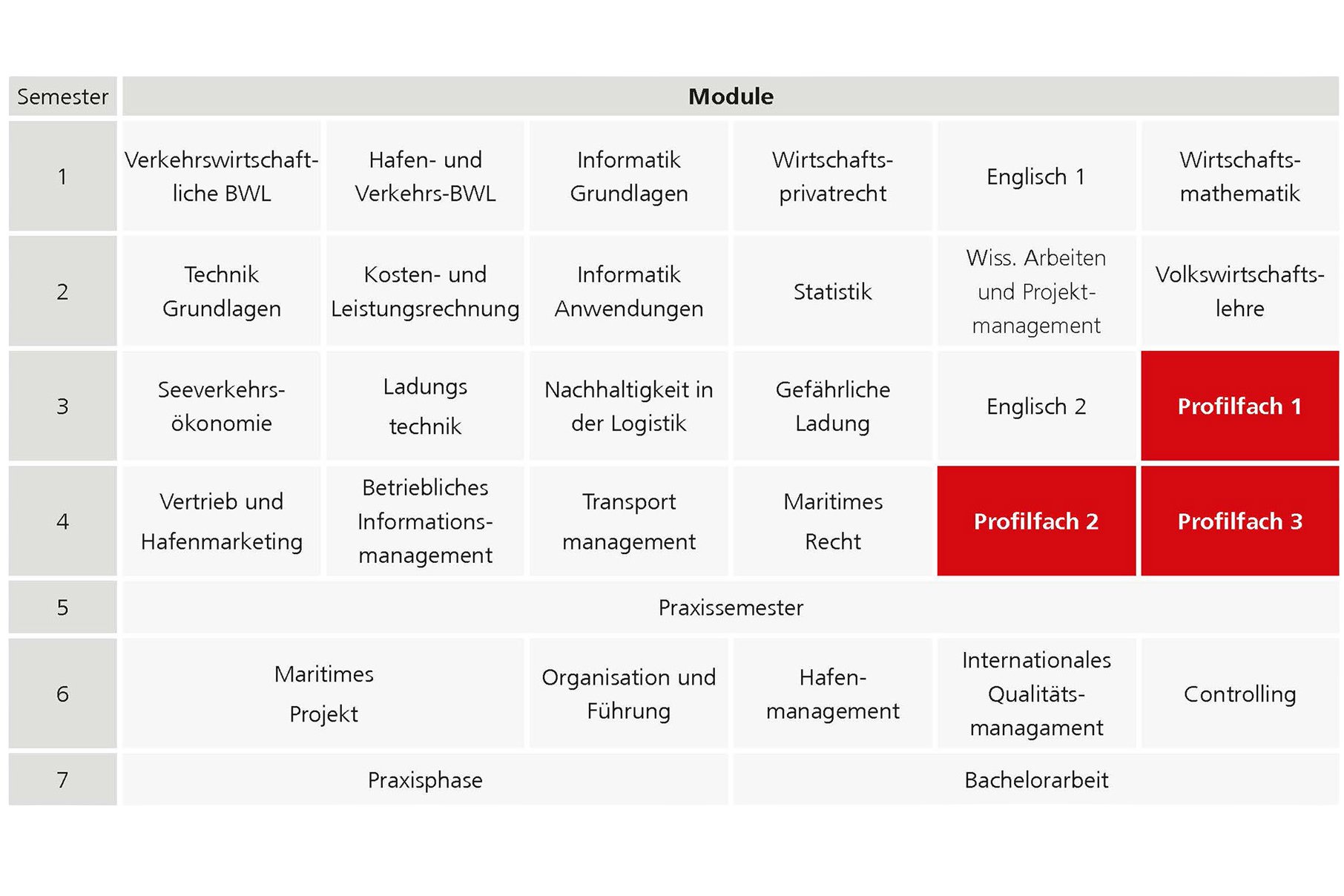 | Semester | Module | | | | | |
|---|---|---|---|---|---|---|
| 1 | Verkehrswirtschaftliche BWL | Hafen- und Verkehrs-BWL | Informatik Grundlagen | Wirtschaftsprivatrecht | Englisch 1 | Wirtschaftsmathematik |
| 2 | Technik Grundlagen | Kosten- und Leistungsrechnung | Informatik Anwendungen | Statistik | Wiss. Arbeiten und Projektmanagement | Volkswirtschaftslehre |
| 3 | Seeverkehrsökonomie | Ladungs technik | Nachhaltigkeit in der Logistik | Gefährliche Ladung | Englisch 2 | **Profilfach 1** |
| 4 | Vertrieb und Hafenmarketing | Betriebliches Informationsmanagement | Transport management | Maritimes Recht | **Profilfach 2** | **Profilfach 3** |
| 5 | Praxissemester | | | | | |
| 6 | Maritimes Projekt | | Organisation und Führung | Hafenmanagement | Internationales Qualitätsmanagament | Controlling |
| 7 | Praxisphase | | | Bachelorarbeit | | |